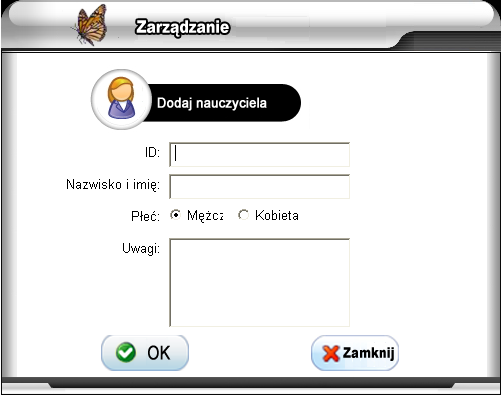 Zarządzanie

Dodaj nauczyciela

ID:

Nazwisko i imię:

Płeć: Mężcz Kobieta

Uwagi:

OK

Zamknij